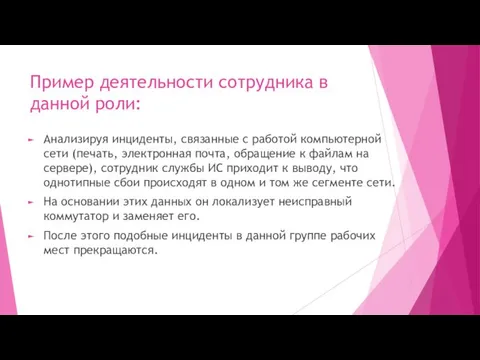 Пример деятельности сотрудника в данной роли:

Анализируя инциденты, связанные с работой компьютерной сети (печать, электронная почта, обращение к файлам на сервере), сотрудник службы ИС приходит к выводу, что однотипные сбои происходят в одном и том же сегменте сети.

На основании этих данных он локализует неисправный коммутатор и заменяет его.

После этого подобные инциденты в данной группе рабочих мест прекращаются.